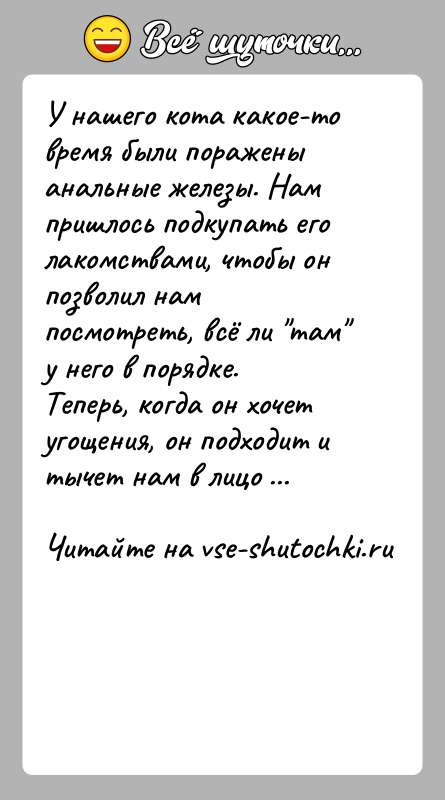 Всё шуточки...

У нашего кота какое-то время были поражены анальные железы. Нам пришлось подкупать его лакомствами, чтобы он позволил нам посмотреть, всё ли "там" у него в порядке.
Теперь, когда он хочет угощения, он подходит и тычет нам в лицо ...

Читайте на vse-shutochki.ru